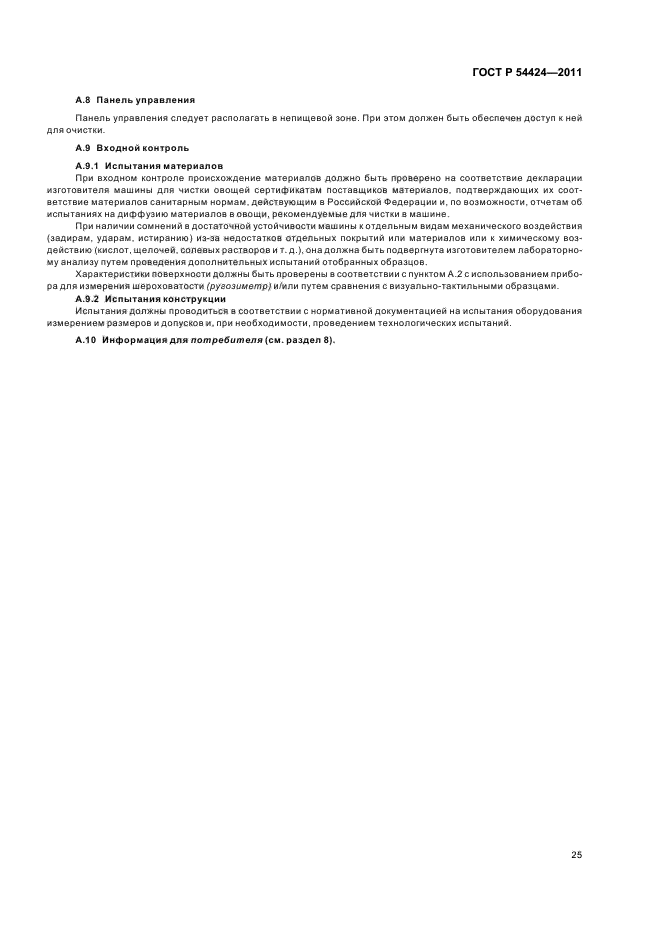 ГОСТ Р 54424—2011

А.8 Панель управления

Панель управления следует располагать в непищевой зоне. При этом должен быть обеспечен доступ к ней для очистки.

А.9 Входной контроль

А.9.1 Испытания материалов

При входном контроле происхождение материалов должно быть проверено на соответствие декларации изготовителя машины для чистки овощей сертификатам поставщиков материалов, подтверждающих их соответствие материалов санитарным нормам, действующим в Российской Федерации и, по возможности, отчетам об испытаниях на диффузию материалов в овощи, рекомендуемые для чистки в машине.

При наличии сомнений в достаточной устойчивости машины к отдельным видам механического воздействия (задирам, ударам, истиранию) из-за недостатков отдельных покрытий или материалов или к химическому воздействию (кислот, щелочей, солевых растворов и т. д.), она должна быть подвергнута изготовителем лабораторному анализу путем проведения дополнительных испытаний отобранных образцов.

Характеристики поверхности должны быть проверены в соответствии с пунктом А.2 с использованием прибора для измерения шероховатости (ругозиметр) и/или путем сравнения с визуально-тактильными образцами.

А.9.2 Испытания конструкции

Испытания должны проводиться в соответствии с нормативной документацией на испытания оборудования измерением размеров и допусков и, при необходимости, проведением технологических испытаний.

А.10 Информация для потребителя (см. раздел 8).

25